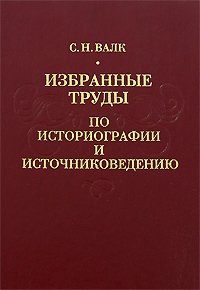 С. Н. ВАЛК

ИЗБРАННЫЕ ТРУДЫ

ПО ИСТОРИОГРАФИИ И ИСТОЧНИКОВЕДЕНИЮ